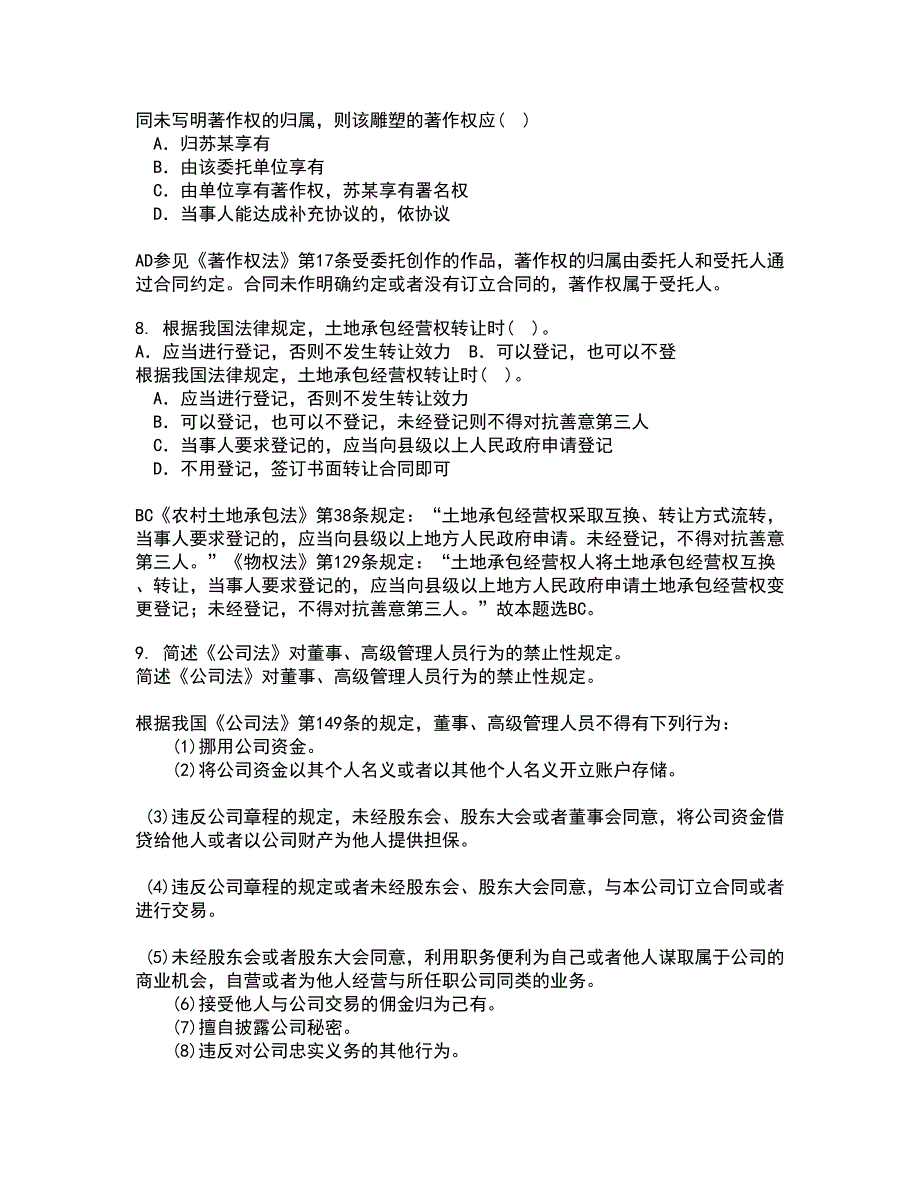 同未写明著作权的归属，则该雕塑的著作权应（  ）
A．归苏某享有
B．由该委托单位享有
C．由单位享有著作权，苏某享有署名权
D．当事人能达成补充协议的，依协议

AD参见《著作权法》第17条受委托创作的作品，著作权的归属由委托人和受托人通过合同约定。合同未作明确约定或者没有订立合同的，著作权属于受托人。

8. 根据我国法律规定，土地承包经营权转让时（  ）。
A．应当进行登记，否则不发生转让效力  B．可以登记，也可以不登
根据我国法律规定，土地承包经营权转让时（  ）。
A．应当进行登记，否则不发生转让效力
B．可以登记，也可以不登记，未经登记则不得对抗善意第三人
C．当事人要求登记的，应当向县级以上人民政府申请登记
D．不用登记，签订书面转让合同即可

BC《农村土地承包法》第38条规定：“土地承包经营权采取互换、转让方式流转，当事人要求登记的，应当向县级以上地方人民政府申请。未经登记，不得对抗善意第三人。”《物权法》第129条规定：“土地承包经营权人将土地承包经营权互换、转让，当事人要求登记的，应当向县级以上地方人民政府申请土地承包经营权变更登记；未经登记，不得对抗善意第三人。”故本题选BC。

9. 简述《公司法》对董事、高级管理人员行为的禁止性规定。
简述《公司法》对董事、高级管理人员行为的禁止性规定。

根据我国《公司法》第149条的规定，董事、高级管理人员不得有下列行为：
(1)挪用公司资金。
(2)将公司资金以其个人名义或者以其他个人名义开立账户存储。

(3)违反公司章程的规定，未经股东会、股东大会或者董事会同意，将公司资金借贷给他人或者以公司财产为他人提供担保。

(4)违反公司章程的规定或者未经股东会、股东大会同意，与本公司订立合同或者进行交易。

(5)未经股东会或者股东大会同意，利用职务便利为自己或者他人谋取属于公司的商业机会，自营或者为他人经营与所任职公司同类的业务。
(6)接受他人与公司交易的佣金归为己有。
(7)擅自披露公司秘密。
(8)违反对公司忠实义务的其他行为。